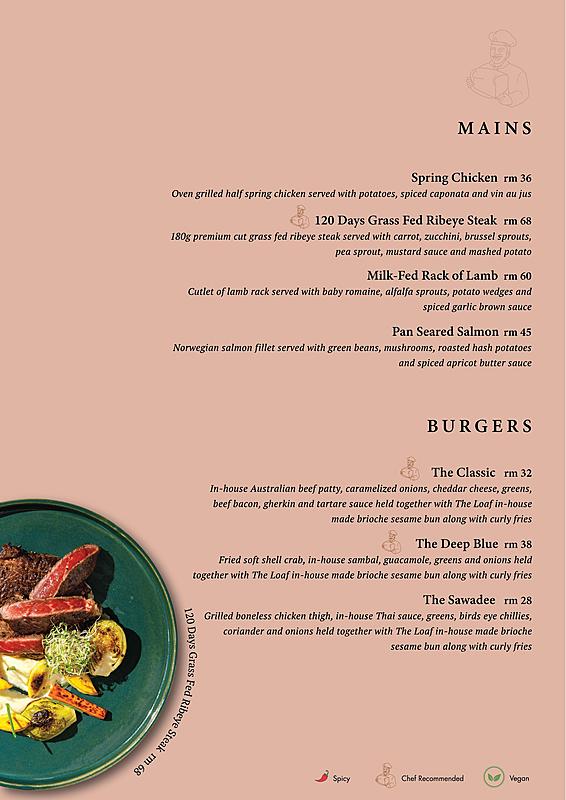 MAINS

Spring Chicken rm 36
Oven grilled half spring chicken served with potatoes, spiced caponata and vin au jus

120 Days Grass Fed Ribeye Steak rm 68
180g premium cut grass fed ribeye steak served with carrot, zucchini, brussel sprouts, pea sprout, mustard sauce and mashed potato

Milk-Fed Rack of Lamb rm 60
Cutlet of lamb rack served with baby romaine, alfalfa sprouts, potato wedges and spiced garlic brown sauce

Pan Seared Salmon rm 45
Norwegian salmon fillet served with green beans, mushrooms, roasted hash potatoes and spiced apricot butter sauce

BURGERS

The Classic rm 32
In-house Australian beef patty, caramelized onions, cheddar cheese, greens, beef bacon, gherkin and tartare sauce held together with The Loaf in-house made brioche sesame bun along with curly fries

The Deep Blue rm 38
Fried soft shell crab, in-house sambal, guacamole, greens and onions held together with The Loaf in-house made brioche sesame bun along with curly fries

The Sawadee rm 28
Grilled boneless chicken thigh, in-house Thai sauce, greens, birds eye chillies, coriander and onions held together with The Loaf in-house made brioche sesame bun along with curly fries

120 Days Grass Fed Ribeye Steak rm 68

Spicy Chef Recommended Vegan